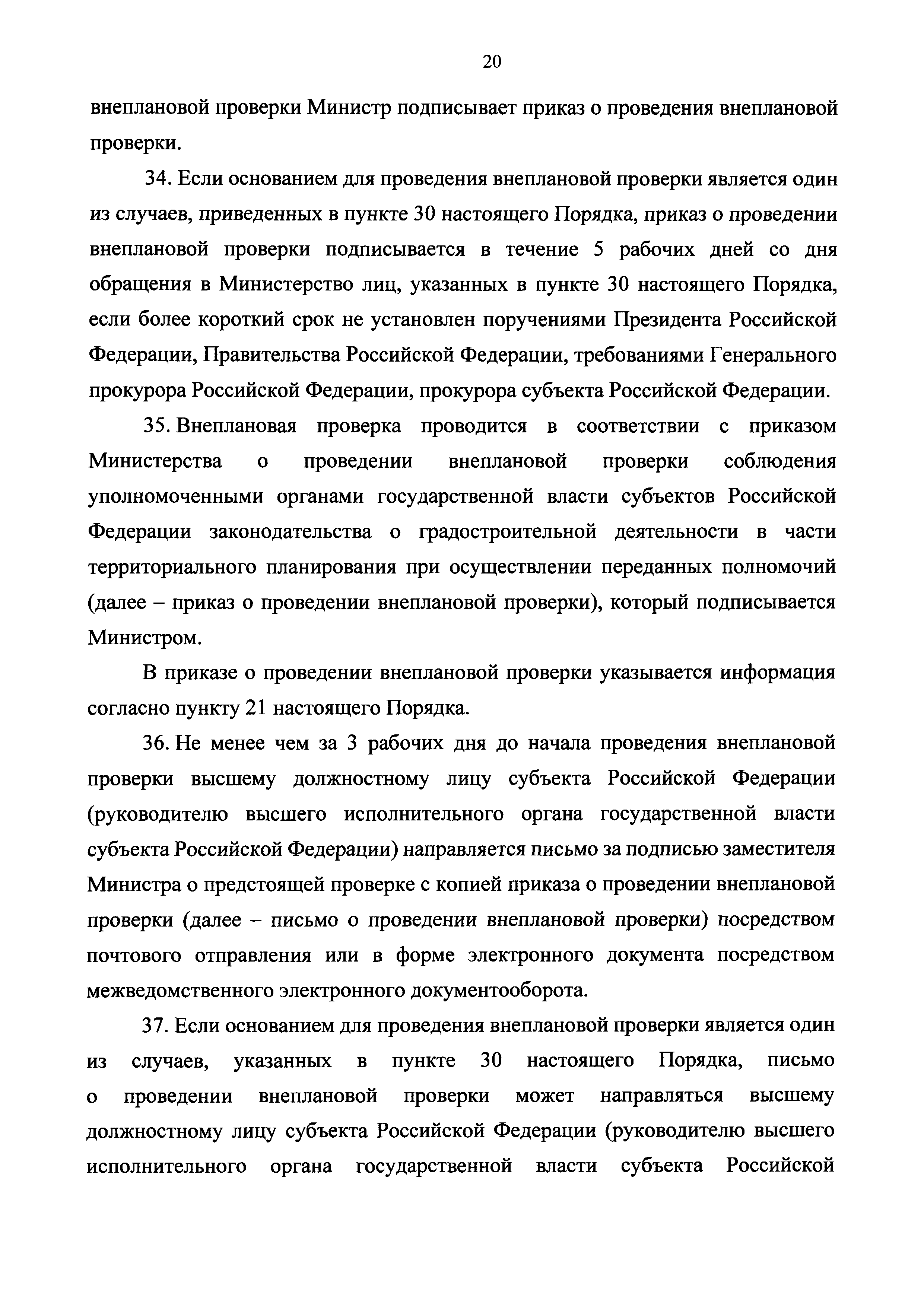 20

внеплановой проверки Министр подписывает приказ о проведения внеплановой проверки.

34. Если основанием для проведения внеплановой проверки является один из случаев, приведенных в пункте 30 настоящего Порядка, приказ о проведении внеплановой проверки подписывается в течение 5 рабочих дней со дня обращения в Министерство лиц, указанных в пункте 30 настоящего Порядка, если более короткий срок не установлен поручениями Президента Российской Федерации, Правительства Российской Федерации, требованиями Генерального прокурора Российской Федерации, прокурора субъекта Российской Федерации.

35. Внеплановая проверка проводится в соответствии с приказом Министерства о проведении внеплановой проверки соблюдения уполномоченными органами государственной власти субъектов Российской Федерации законодательства о градостроительной деятельности в части территориального планирования при осуществлении переданных полномочий (далее – приказ о проведении внеплановой проверки), который подписывается Министром.

В приказе о проведении внеплановой проверки указывается информация согласно пункту 21 настоящего Порядка.

36. Не менее чем за 3 рабочих дня до начала проведения внеплановой проверки высшему должностному лицу субъекта Российской Федерации (руководителю высшего исполнительного органа государственной власти субъекта Российской Федерации) направляется письмо за подписью заместителя Министра о предстоящей проверке с копией приказа о проведении внеплановой проверки (далее – письмо о проведении внеплановой проверки) посредством почтового отправления или в форме электронного документа посредством межведомственного электронного документооборота.

37. Если основанием для проведения внеплановой проверки является один из случаев, указанных в пункте 30 настоящего Порядка, письмо о проведении внеплановой проверки может направляться высшему должностному лицу субъекта Российской Федерации (руководителю высшего исполнительного органа государственной власти субъекта Российской